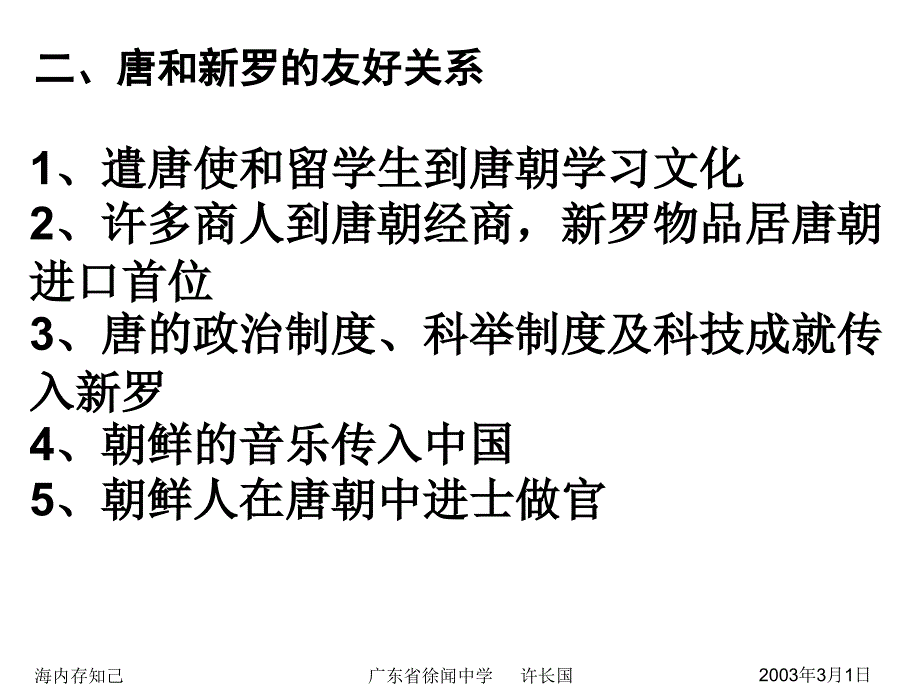 二、唐和新罗的友好关系

1、遣唐使和留学生到唐朝学习文化
2、许多商人到唐朝经商，新罗物品居唐朝进口首位
3、唐的政治制度、科举制度及科技成就传入新罗
4、朝鲜的音乐传入中国
5、朝鲜人在唐朝中进士做官

海内存知己　　广东省徐闻中学　许长国　　2003年3月1日